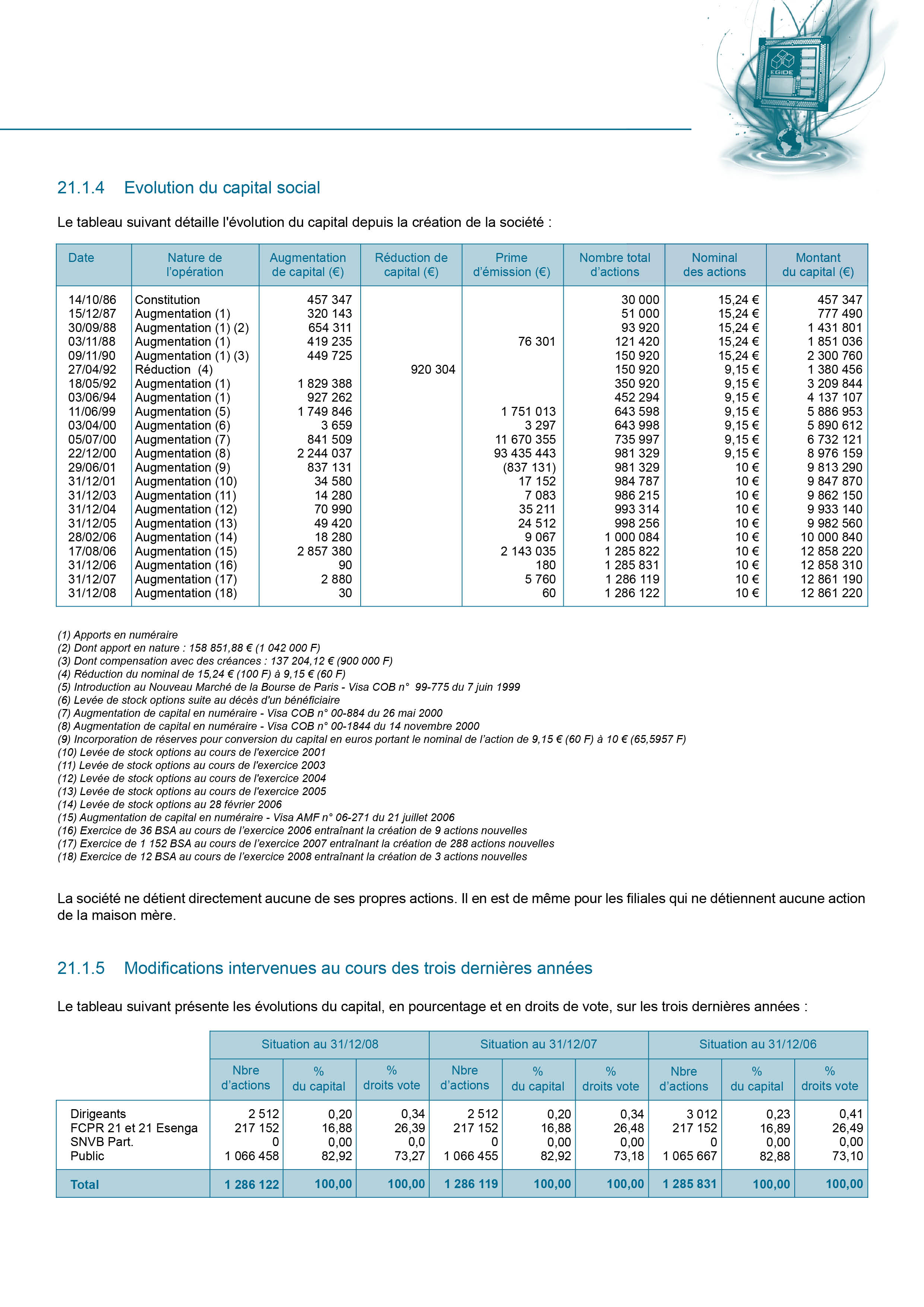 EGIDE

21.1.4 Evolution du capital social

Le tableau suivant détaille l'évolution du capital depuis la création de la société :

| Date | Nature de l'opération | Augmentation de capital (€) | Réduction de capital (€) | Prime d'émission (€) | Nombre total d'actions | Nominal des actions | Montant du capital (€) |
|---|---|---|---|---|---|---|---|
| 14/10/86 | Constitution | 457 347 | | | 30 000 | 15,24 € | 457 347 |
| 15/12/87 | Augmentation (1) | 320 143 | | | 51 000 | 15,24 € | 777 490 |
| 30/09/88 | Augmentation (1) (2) | 654 311 | | | 93 920 | 15,24 € | 1 431 801 |
| 03/11/88 | Augmentation (1) | 419 235 | | 76 301 | 121 420 | 15,24 € | 1 851 036 |
| 09/11/90 | Augmentation (1) (3) | 449 725 | | | 150 920 | 15,24 € | 2 300 760 |
| 27/04/92 | Réduction (4) | | 920 304 | | 150 920 | 9,15 € | 1 380 456 |
| 18/05/92 | Augmentation (1) | 1 829 388 | | | 350 920 | 9,15 € | 3 209 844 |
| 03/06/94 | Augmentation (1) | 927 262 | | | 452 294 | 9,15 € | 4 137 107 |
| 11/06/99 | Augmentation (5) | 1 749 846 | | 1 751 013 | 643 598 | 9,15 € | 5 886 953 |
| 03/04/00 | Augmentation (6) | 3 659 | | 3 297 | 643 998 | 9,15 € | 5 890 612 |
| 05/07/00 | Augmentation (7) | 841 509 | | 11 670 355 | 735 997 | 9,15 € | 6 732 121 |
| 22/12/00 | Augmentation (8) | 2 244 037 | | 93 435 443 | 981 329 | 9,15 € | 8 976 159 |
| 29/06/01 | Augmentation (9) | 837 131 | | (837 131) | 981 329 | 10 € | 9 813 290 |
| 31/12/01 | Augmentation (10) | 34 580 | | 17 152 | 984 787 | 10 € | 9 847 870 |
| 31/12/03 | Augmentation (11) | 14 280 | | 7 083 | 986 215 | 10 € | 9 862 150 |
| 31/12/04 | Augmentation (12) | 70 990 | | 35 211 | 993 314 | 10 € | 9 933 140 |
| 31/12/05 | Augmentation (13) | 49 420 | | 24 512 | 998 256 | 10 € | 9 982 560 |
| 28/02/06 | Augmentation (14) | 18 280 | | 9 067 | 1 000 084 | 10 € | 10 000 840 |
| 17/08/06 | Augmentation (15) | 2 857 380 | | 2 143 035 | 1 285 822 | 10 € | 12 858 220 |
| 31/12/06 | Augmentation (16) | 90 | | 180 | 1 285 831 | 10 € | 12 858 310 |
| 31/12/07 | Augmentation (17) | 2 880 | | 5 760 | 1 286 119 | 10 € | 12 861 190 |
| 31/12/08 | Augmentation (18) | 30 | | 60 | 1 286 122 | 10 € | 12 861 220 |

(1) Apports en numéraire
(2) Dont apport en nature : 158 851,88 € (1 042 000 F)
(3) Dont compensation avec des créances : 137 204,12 € (900 000 F)
(4) Réduction du nominal de 15,24 € (100 F) à 9,15 € (60 F)
(5) Introduction au Nouveau Marché de la Bourse de Paris - Visa COB n° 99-775 du 7 juin 1999
(6) Levée de stock options suite au décès d'un bénéficiaire
(7) Augmentation de capital en numéraire - Visa COB n° 00-884 du 26 mai 2000
(8) Augmentation de capital en numéraire - Visa COB n° 00-1844 du 14 novembre 2000
(9) Incorporation de réserves pour conversion du capital en euros portant le nominal de l'action de 9,15 € (60 F) à 10 € (65,5957 F)
(10) Levée de stock options au cours de l'exercice 2001
(11) Levée de stock options au cours de l'exercice 2003
(12) Levée de stock options au cours de l'exercice 2004
(13) Levée de stock options au cours de l'exercice 2005
(14) Levée de stock options au 28 février 2006
(15) Augmentation de capital en numéraire - Visa AMF n° 06-271 du 21 juillet 2006
(16) Exercice de 36 BSA au cours de l'exercice 2006 entraînant la création de 9 actions nouvelles
(17) Exercice de 1 152 BSA au cours de l'exercice 2007 entraînant la création de 288 actions nouvelles
(18) Exercice de 12 BSA au cours de l'exercice 2008 entraînant la création de 3 actions nouvelles

La société ne détient directement aucune de ses propres actions. Il en est de même pour les filiales qui ne détiennent aucune action de la maison mère.

21.1.5 Modifications intervenues au cours des trois dernières années

Le tableau suivant présente les évolutions du capital, en pourcentage et en droits de vote, sur les trois dernières années :

| | Situation au 31/12/08 | | | Situation au 31/12/07 | | | Situation au 31/12/06 | | |
|---|---|---|---|---|---|---|---|---|---|
| | Nbre d'actions | % du capital | % droits vote | Nbre d'actions | % du capital | % droits vote | Nbre d'actions | % du capital | % droits vote |
| Dirigeants | 2 512 | 0,20 | 0,34 | 2 512 | 0,20 | 0,34 | 3 012 | 0,23 | 0,41 |
| FCPR 21 et 21 Esenga | 217 152 | 16,88 | 26,39 | 217 152 | 16,88 | 26,48 | 217 152 | 16,89 | 26,49 |
| SNVB Part. | 0 | 0,00 | 0,0 | 0 | 0,00 | 0,00 | 0 | 0,00 | 0,00 |
| Public | 1 066 458 | 82,92 | 73,27 | 1 066 455 | 82,92 | 73,18 | 1 065 667 | 82,88 | 73,10 |
| Total | 1 286 122 | 100,00 | 100,00 | 1 286 119 | 100,00 | 100,00 | 1 285 831 | 100,00 | 100,00 |